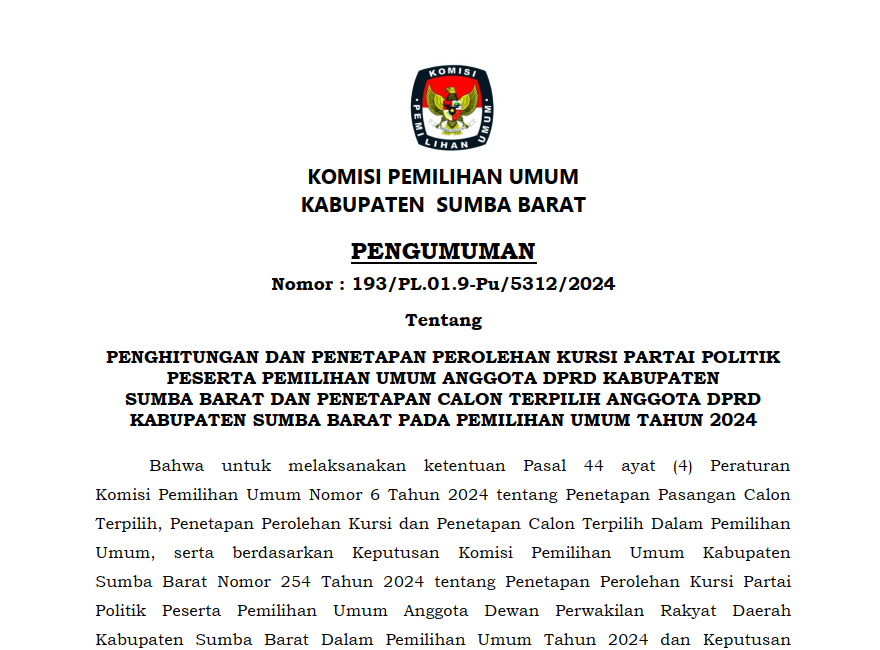 KOMISI PEMILIHAN UMUM

KOMISI PEMILIHAN UMUM
KABUPATEN SUMBA BARAT

PENGUMUMAN
Nomor : 193/PL.01.9-Pu/5312/2024

Tentang

PENGHITUNGAN DAN PENETAPAN PEROLEHAN KURSI PARTAI POLITIK PESERTA PEMILIHAN UMUM ANGGOTA DPRD KABUPATEN SUMBA BARAT DAN PENETAPAN CALON TERPILIH ANGGOTA DPRD KABUPATEN SUMBA BARAT PADA PEMILIHAN UMUM TAHUN 2024

Bahwa untuk melaksanakan ketentuan Pasal 44 ayat (4) Peraturan Komisi Pemilihan Umum Nomor 6 Tahun 2024 tentang Penetapan Pasangan Calon Terpilih, Penetapan Perolehan Kursi dan Penetapan Calon Terpilih Dalam Pemilihan Umum, serta berdasarkan Keputusan Komisi Pemilihan Umum Kabupaten Sumba Barat Nomor 254 Tahun 2024 tentang Penetapan Perolehan Kursi Partai Politik Peserta Pemilihan Umum Anggota Dewan Perwakilan Rakyat Daerah Kabupaten Sumba Barat Dalam Pemilihan Umum Tahun 2024 dan Keputusan